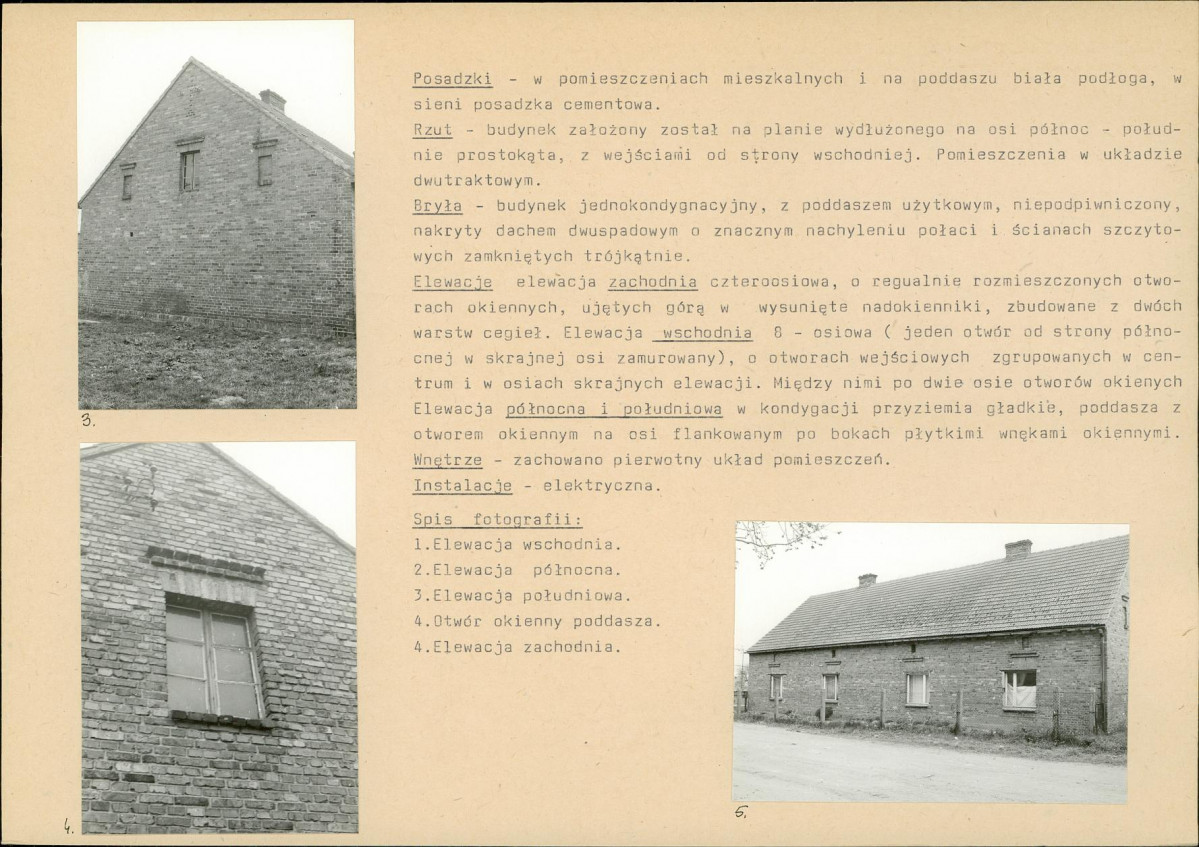 3.

4.

Posadzki - w pomieszczeniach mieszkalnych i na poddaszu biała podłoga, w sieni posadzka cementowa.

Rzut - budynek założony został na planie wydłużonego na osi północ - południe prostokąta, z wejściami od strony wschodniej. Pomieszczenia w układzie dwutraktowym.

Bryła - budynek jednokondygnacyjny, z poddaszem użytkowym, niepodpiwniczony, nakryty dachem dwuspadowym o znacznym nachyleniu połaci i ścianach szczytowych zamkniętych trójkątnie.

Elewacje elewacja zachodnia czteroosiowa, o regualnie rozmieszczonych otworach okiennych, ujętych górą w wysunięte nadokienniki, zbudowane z dwóch warstw cegieł. Elewacja wschodnia 8 - osiowa ( jeden otwór od strony północnej w skrajnej osi zamurowany), o otworach wejściowych zgrupowanych w centrum i w osiach skrajnych elewacji. Między nimi po dwie osie otworów okienych Elewacja północna i południowa w kondygacji przyziemia gładkie, poddasza z otworem okiennym na osi flankowanym po bokach płytkimi wnękami okiennymi.

Wnętrze - zachowano pierwotny układ pomieszczeń.

Instalacje - elektryczna.

Spis fotografii:
1.Elewacja wschodnia.
2.Elewacja północna.
3.Elewacja południowa.
4.Otwór okienny poddasza.
4.Elewacja zachodnia.

5.